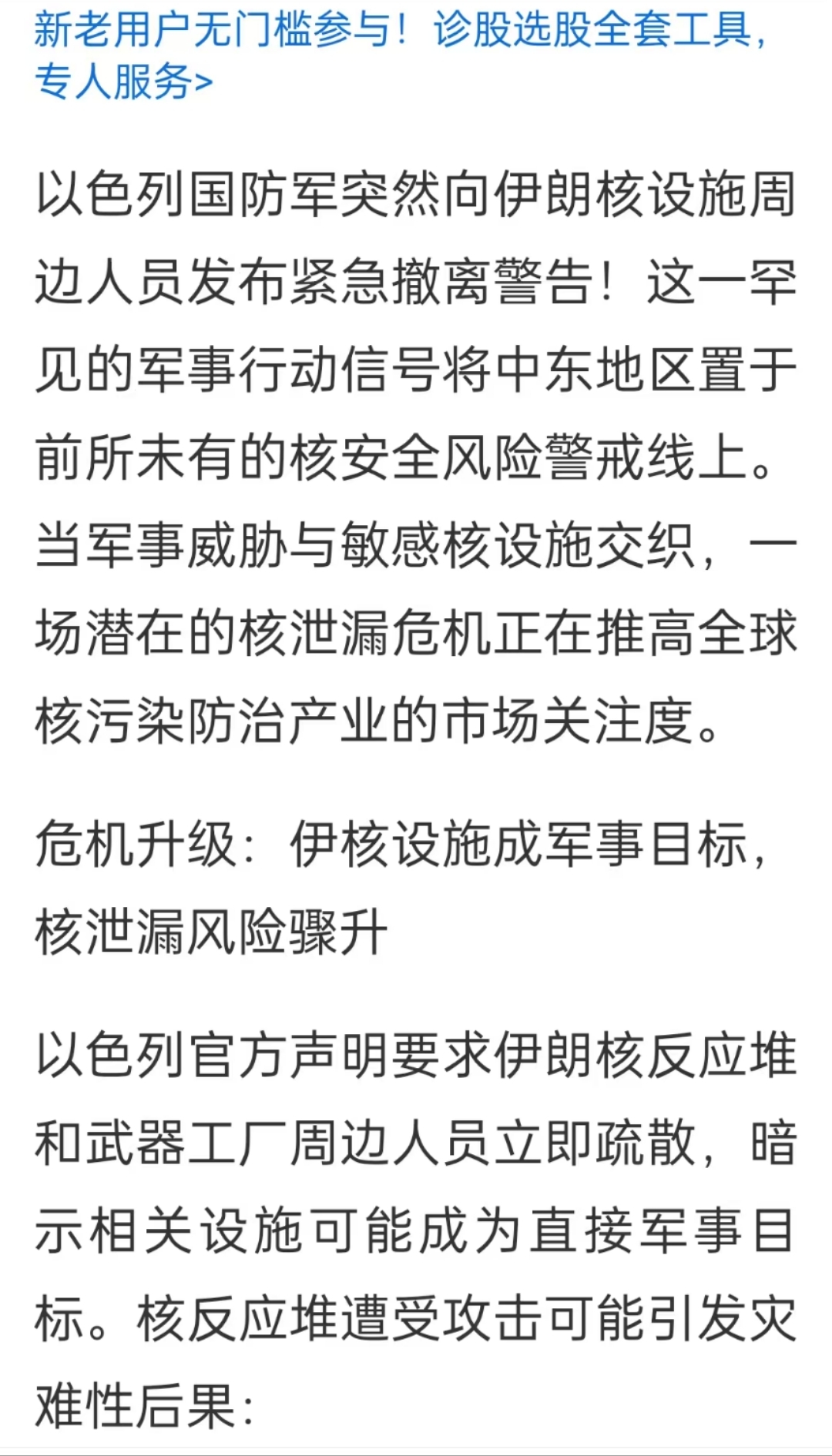 新老用户无门槛参与！诊股选股全套工具，专人服务>

以色列国防军突然向伊朗核设施周边人员发布紧急撤离警告！这一罕见的军事行动信号将中东地区置于前所未有的核安全风险警戒线上。当军事威胁与敏感核设施交织，一场潜在的核泄漏危机正在推高全球核污染防治产业的市场关注度。

危机升级：伊核设施成军事目标，核泄漏风险骤升

以色列官方声明要求伊朗核反应堆和武器工厂周边人员立即疏散，暗示相关设施可能成为直接军事目标。核反应堆遭受攻击可能引发灾难性后果：